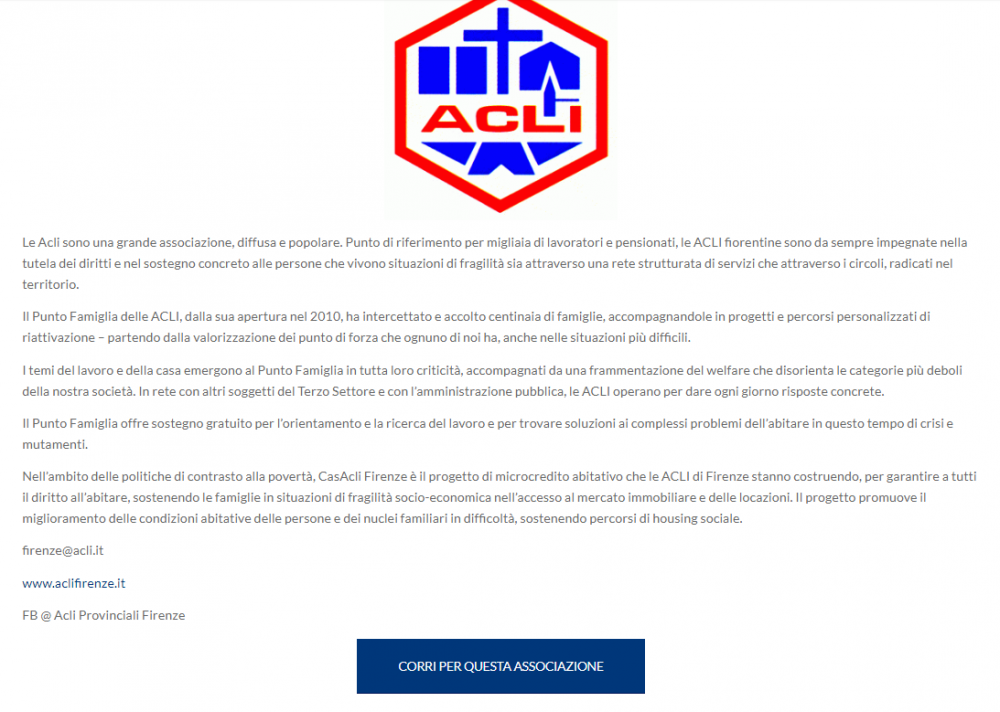 ACLI

Le Acli sono una grande associazione, diffusa e popolare. Punto di riferimento per migliaia di lavoratori e pensionati, le ACLI fiorentine sono da sempre impegnate nella tutela dei diritti e nel sostegno concreto alle persone che vivono situazioni di fragilità sia attraverso una rete strutturata di servizi che attraverso i circoli, radicati nel territorio.

Il Punto Famiglia delle ACLI, dalla sua apertura nel 2010, ha intercettato e accolto centinaia di famiglie, accompagnandole in progetti e percorsi personalizzati di riattivazione – partendo dalla valorizzazione dei punto di forza che ognuno di noi ha, anche nelle situazioni più difficili.

I temi del lavoro e della casa emergono al Punto Famiglia in tutta loro criticità, accompagnati da una frammentazione del welfare che disorienta le categorie più deboli della nostra società. In rete con altri soggetti del Terzo Settore e con l'amministrazione pubblica, le ACLI operano per dare ogni giorno risposte concrete.

Il Punto Famiglia offre sostegno gratuito per l'orientamento e la ricerca del lavoro e per trovare soluzioni ai complessi problemi dell'abitare in questo tempo di crisi e mutamenti.

Nell'ambito delle politiche di contrasto alla povertà, CasAcli Firenze è il progetto di microcredito abitativo che le ACLI di Firenze stanno costruendo, per garantire a tutti il diritto all'abitare, sostenendo le famiglie in situazioni di fragilità socio-economica nell'accesso al mercato immobiliare e delle locazioni. Il progetto promuove il miglioramento delle condizioni abitative delle persone e dei nuclei familiari in difficoltà, sostenendo percorsi di housing sociale.

firenze@acli.it

www.aclifirenze.it

FB @ Acli Provinciali Firenze

CORRI PER QUESTA ASSOCIAZIONE